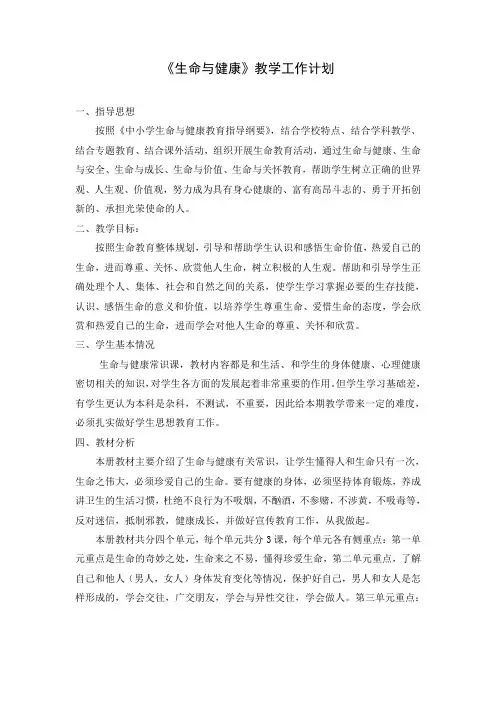 《生命与健康》教学工作计划

一、指导思想

按照《中小学生命与健康教育指导纲要》，结合学校特点、结合学科教学、结合专题教育、结合课外活动，组织开展生命教育活动，通过生命与健康、生命与安全、生命与成长、生命与价值、生命与关怀教育，帮助学生树立正确的世界观、人生观、价值观，努力成为具有身心健康的、富有高昂斗志的、勇于开拓创新的、承担光荣使命的人。

二、教学目标：

按照生命教育整体规划，引导和帮助学生认识和感悟生命价值，热爱自己的生命，进而尊重、关怀、欣赏他人生命，树立积极的人生观。帮助和引导学生正确处理个人、集体、社会和自然之间的关系，使学生学习掌握必要的生存技能，认识、感悟生命的意义和价值，以培养学生尊重生命、爱惜生命的态度，学会欣赏和热爱自己的生命，进而学会对他人生命的尊重、关怀和欣赏。

三、学生基本情况

生命与健康常识课，教材内容都是和生活、和学生的身体健康、心理健康密切相关的知识，对学生各方面的发展起着非常重要的作用。但学生学习基础差，有学生更认为本科是杂科，不测试，不重要，因此给本期教学带来一定的难度，必须扎实做好学生思想教育工作。

四、教材分析

本册教材主要介绍了生命与健康有关常识，让学生懂得人和生命只有一次，生命之伟大，必须珍爱自己的生命。要有健康的身体，必须坚持体育锻炼，养成讲卫生的生活习惯，杜绝不良行为不吸烟，不酗酒，不参赌，不涉黄，不吸毒等，反对迷信，抵制邪教，健康成长，并做好宣传教育工作，从我做起。

本册教材共分四个单元，每个单元共分3课，每个单元各有侧重点：第一单元重点是生命的奇妙之处，生命来之不易，懂得珍爱生命，第二单元重点，了解自己和他人（男人，女人）身体发育变化等情况，保护好自己，男人和女人是怎样形成的，学会交往，广交朋友，学会与异性交往，学会做人。第三单元重点：